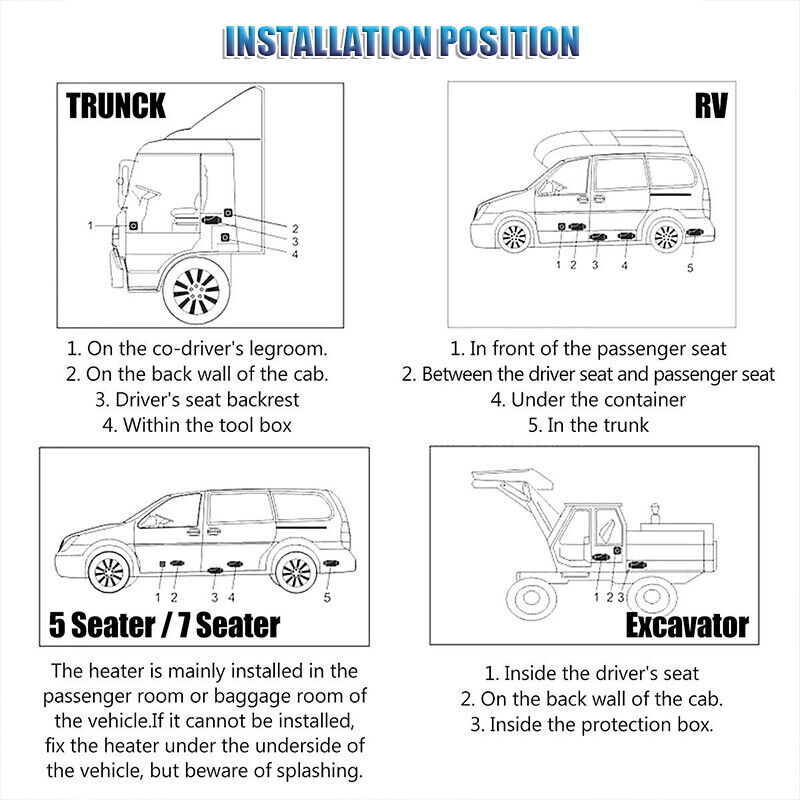 INSTALLATION POSITION

TRUNCK

1
2
3
4

1. On the co-driver's legroom.
2. On the back wall of the cab.
3. Driver's seat backrest
4. Within the tool box

RV

1 2 3 4 5

1. In front of the passenger seat
2. Between the driver seat and passenger seat
4. Under the container
5. In the trunk

1 2 3 4 5

5 Seater / 7 Seater

The heater is mainly installed in the passenger room or baggage room of the vehicle.If it cannot be installed, fix the heater under the underside of the vehicle, but beware of splashing.

1 2 3

Excavator

1. Inside the driver's seat
2. On the back wall of the cab.
3. Inside the protection box.